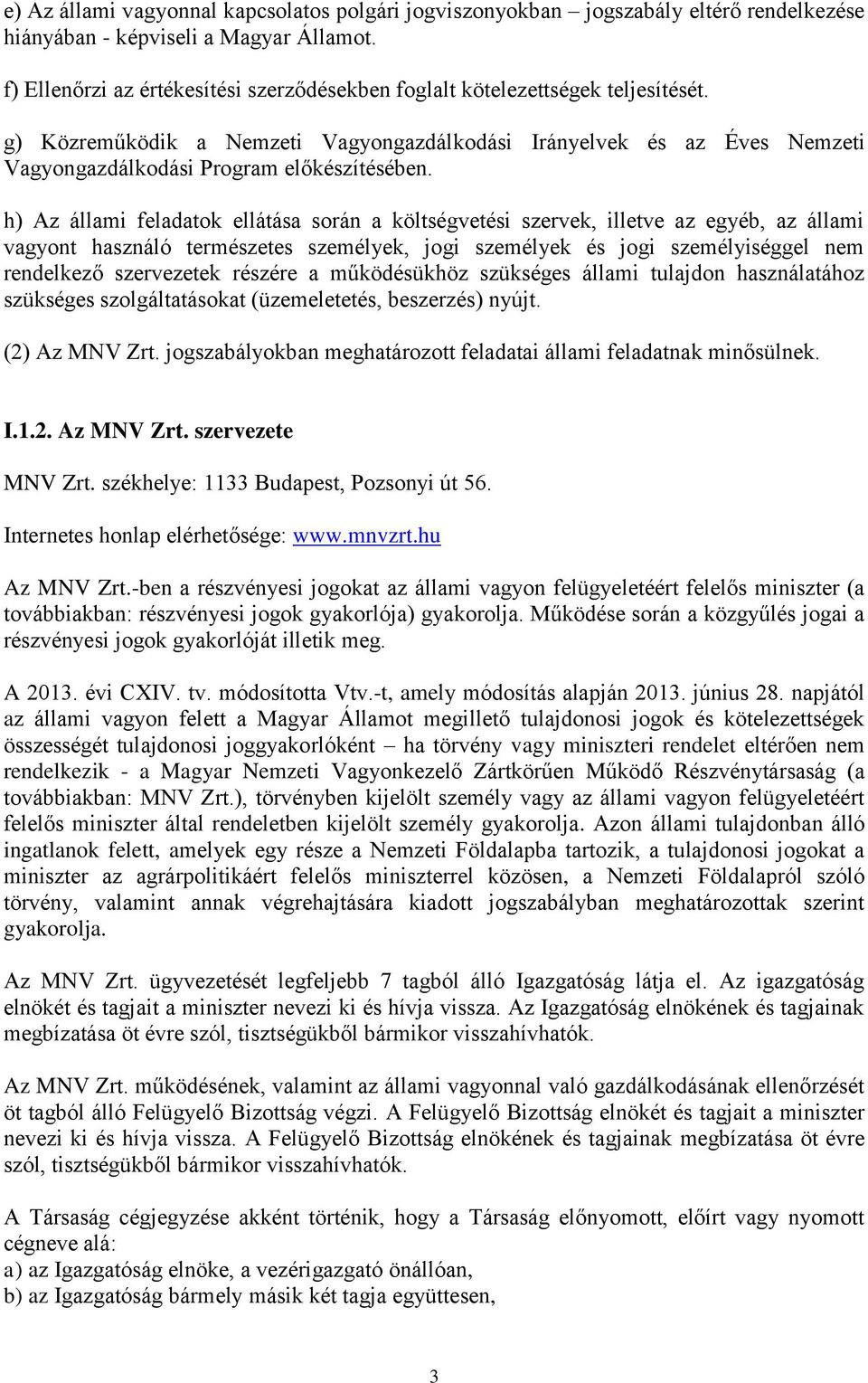 e) Az állami vagyonnal kapcsolatos polgári jogviszonyokban – jogszabály eltérő rendelkezése hiányában - képviseli a Magyar Államot.

f) Ellenőrzi az értékesítési szerződésekben foglalt kötelezettségek teljesítését.

g) Közreműködik a Nemzeti Vagyongazdálkodási Irányelvek és az Éves Nemzeti Vagyongazdálkodási Program előkészítésében.

h) Az állami feladatok ellátása során a költségvetési szervek, illetve az egyéb, az állami vagyont használó természetes személyek, jogi személyek és jogi személyiséggel nem rendelkező szervezetek részére a működésükhöz szükséges állami tulajdon használatához szükséges szolgáltatásokat (üzemeletetés, beszerzés) nyújt.

(2) Az MNV Zrt. jogszabályokban meghatározott feladatai állami feladatnak minősülnek.

I.1.2. Az MNV Zrt. szervezete

MNV Zrt. székhelye: 1133 Budapest, Pozsonyi út 56.

Internetes honlap elérhetősége: www.mnvzrt.hu

Az MNV Zrt.-ben a részvényesi jogokat az állami vagyon felügyeletéért felelős miniszter (a továbbiakban: részvényesi jogok gyakorlója) gyakorolja. Működése során a közgyűlés jogai a részvényesi jogok gyakorlóját illetik meg.

A 2013. évi CXIV. tv. módosította Vtv.-t, amely módosítás alapján 2013. június 28. napjától az állami vagyon felett a Magyar Államot megillető tulajdonosi jogok és kötelezettségek összességét tulajdonosi joggyakorlóként – ha törvény vagy miniszteri rendelet eltérően nem rendelkezik - a Magyar Nemzeti Vagyonkezelő Zártkörűen Működő Részvénytársaság (a továbbiakban: MNV Zrt.), törvényben kijelölt személy vagy az állami vagyon felügyeletéért felelős miniszter által rendeletben kijelölt személy gyakorolja. Azon állami tulajdonban álló ingatlanok felett, amelyek egy része a Nemzeti Földalapba tartozik, a tulajdonosi jogokat a miniszter az agrárpolitikáért felelős miniszterrel közösen, a Nemzeti Földalapról szóló törvény, valamint annak végrehajtására kiadott jogszabályban meghatározottak szerint gyakorolja.

Az MNV Zrt. ügyvezetését legfeljebb 7 tagból álló Igazgatóság látja el. Az igazgatóság elnökét és tagjait a miniszter nevezi ki és hívja vissza. Az Igazgatóság elnökének és tagjainak megbízatása öt évre szól, tisztségükből bármikor visszahívhatók.

Az MNV Zrt. működésének, valamint az állami vagyonnal való gazdálkodásának ellenőrzését öt tagból álló Felügyelő Bizottság végzi. A Felügyelő Bizottság elnökét és tagjait a miniszter nevezi ki és hívja vissza. A Felügyelő Bizottság elnökének és tagjainak megbízatása öt évre szól, tisztségükből bármikor visszahívhatók.

A Társaság cégjegyzése akként történik, hogy a Társaság előnyomott, előírt vagy nyomott cégneve alá:
a) az Igazgatóság elnöke, a vezérigazgató önállóan,
b) az Igazgatóság bármely másik két tagja együttesen,

3